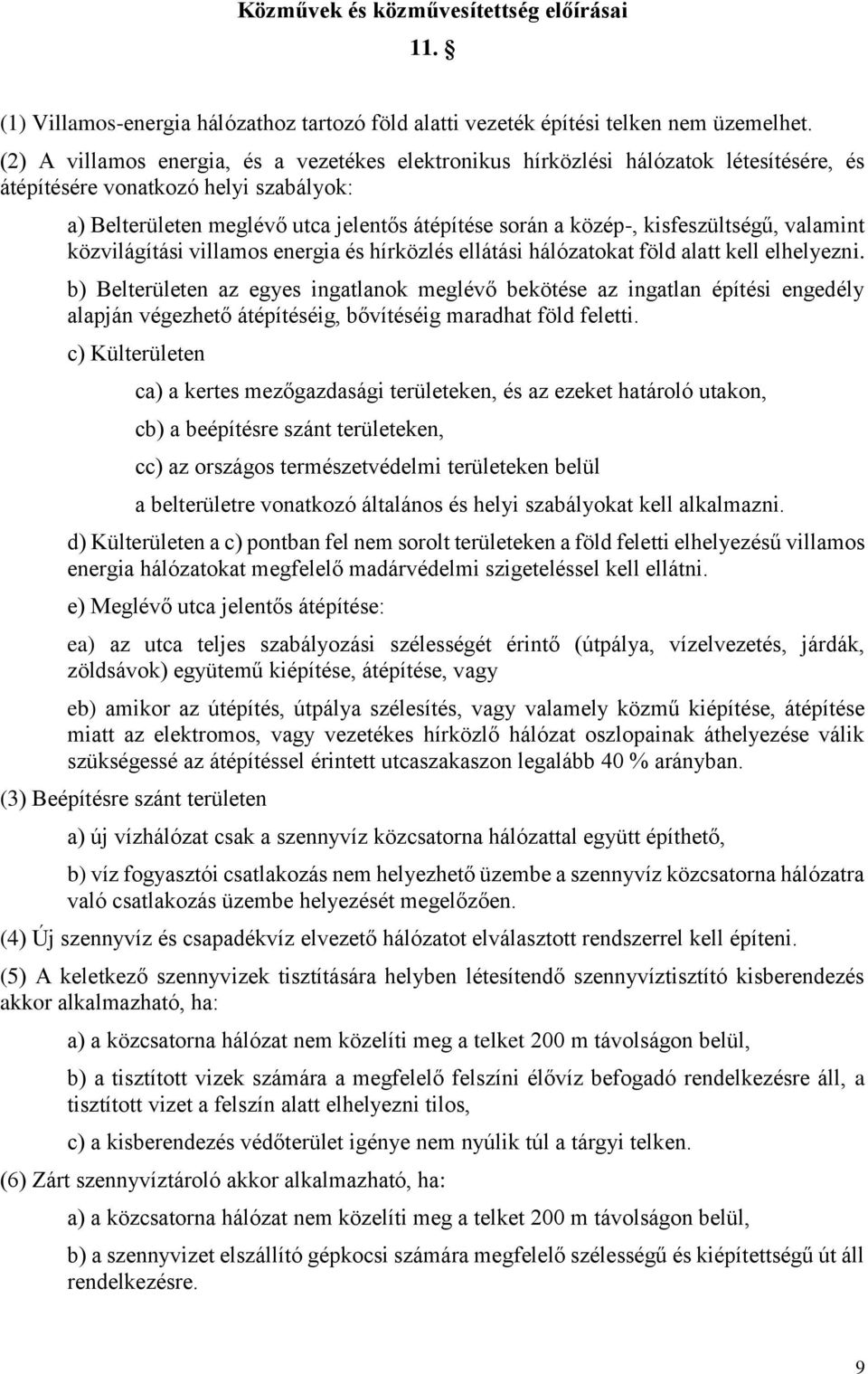 Közművek és közművesítettség előírásai

11. §

(1) Villamos-energia hálózathoz tartozó föld alatti vezeték építési telken nem üzemelhet.

(2) A villamos energia, és a vezetékes elektronikus hírközlési hálózatok létesítésére, és átépítésére vonatkozó helyi szabályok:

a) Belterületen meglévő utca jelentős átépítése során a közép-, kisfeszültségű, valamint közvilágítási villamos energia és hírközlés ellátási hálózatokat föld alatt kell elhelyezni.

b) Belterületen az egyes ingatlanok meglévő bekötése az ingatlan építési engedély alapján végezhető átépítéséig, bővítéséig maradhat föld feletti.

c) Külterületen

ca) a kertes mezőgazdasági területeken, és az ezeket határoló utakon,

cb) a beépítésre szánt területeken,

cc) az országos természetvédelmi területeken belül

a belterületre vonatkozó általános és helyi szabályokat kell alkalmazni.

d) Külterületen a c) pontban fel nem sorolt területeken a föld feletti elhelyezésű villamos energia hálózatokat megfelelő madárvédelmi szigeteléssel kell ellátni.

e) Meglévő utca jelentős átépítése:

ea) az utca teljes szabályozási szélességét érintő (útpálya, vízelvezetés, járdák, zöldsávok) együtemű kiépítése, átépítése, vagy

eb) amikor az útépítés, útpálya szélesítés, vagy valamely közmű kiépítése, átépítése miatt az elektromos, vagy vezetékes hírközlő hálózat oszlopainak áthelyezése válik szükségessé az átépítéssel érintett utcaszakaszon legalább 40 % arányban.

(3) Beépítésre szánt területen

a) új vízhálózat csak a szennyvíz közcsatorna hálózattal együtt építhető,

b) víz fogyasztói csatlakozás nem helyezhető üzembe a szennyvíz közcsatorna hálózatra való csatlakozás üzembe helyezését megelőzően.

(4) Új szennyvíz és csapadékvíz elvezető hálózatot elválasztott rendszerrel kell építeni.

(5) A keletkező szennyvizek tisztítására helyben létesítendő szennyvíztisztító kisberendezés akkor alkalmazható, ha:

a) a közcsatorna hálózat nem közelíti meg a telket 200 m távolságon belül,

b) a tisztított vizek számára a megfelelő felszíni élővíz befogadó rendelkezésre áll, a tisztított vizet a felszín alatt elhelyezni tilos,

c) a kisberendezés védőterület igénye nem nyúlik túl a tárgyi telken.

(6) Zárt szennyvíztároló akkor alkalmazható, ha:

a) a közcsatorna hálózat nem közelíti meg a telket 200 m távolságon belül,

b) a szennyvizet elszállító gépkocsi számára megfelelő szélességű és kiépítettségű út áll rendelkezésre.

9